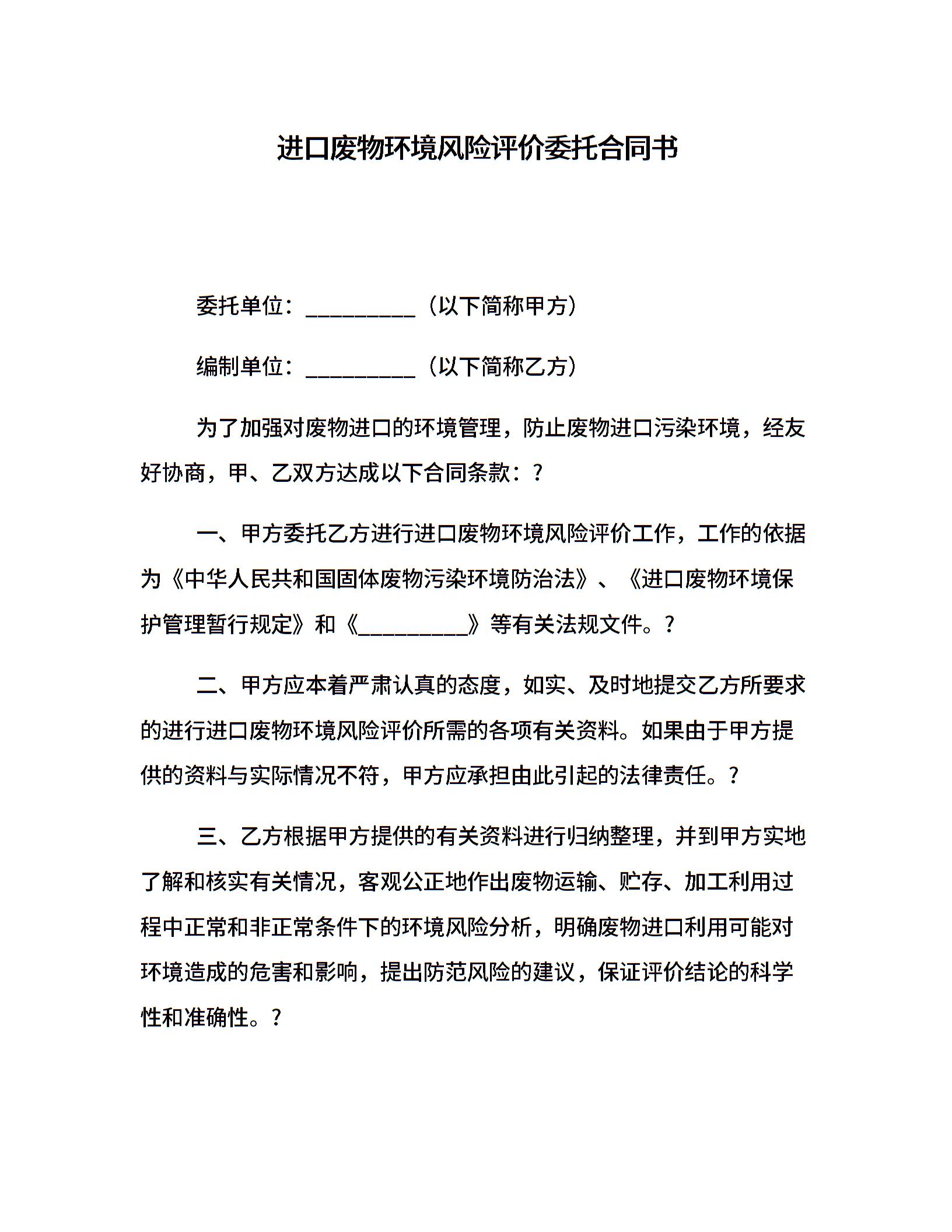 进口废物环境风险评价委托合同书

委托单位：__________（以下简称甲方）

编制单位：__________（以下简称乙方）

为了加强对废物进口的环境管理，防止废物进口污染环境，经友好协商，甲、乙双方达成以下合同条款：?

一、甲方委托乙方进行进口废物环境风险评价工作，工作的依据为《中华人民共和国固体废物污染环境防治法》、《进口废物环境保护管理暂行规定》和《__________》等有关法规文件。?

二、甲方应本着严肃认真的态度，如实、及时地提交乙方所要求的进行进口废物环境风险评价所需的各项有关资料。如果由于甲方提供的资料与实际情况不符，甲方应承担由此引起的法律责任。?

三、乙方根据甲方提供的有关资料进行归纳整理，并到甲方实地了解和核实有关情况，客观公正地作出废物运输、贮存、加工利用过程中正常和非正常条件下的环境风险分析，明确废物进口利用可能对环境造成的危害和影响，提出防范风险的建议，保证评价结论的科学性和准确性。?